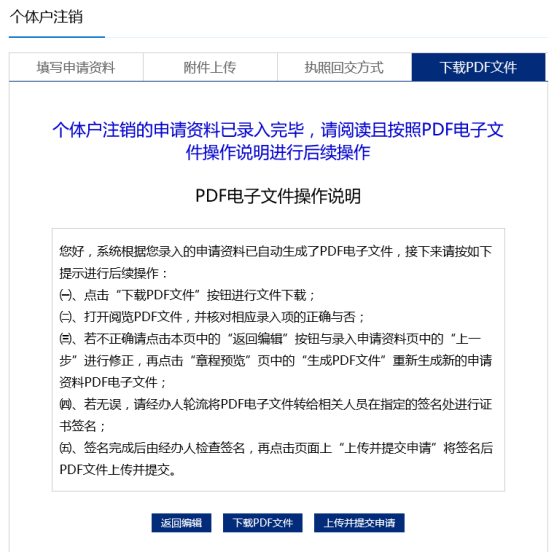 个体户注销

填写申请资料　附件上传　执照回交方式　下载PDF文件

个体户注销的申请资料已录入完毕，请阅读且按照PDF电子文件操作说明进行后续操作

PDF电子文件操作说明

您好，系统根据您录入的申请资料已自动生成了PDF电子文件，接下来请按如下提示进行后续操作：
㈠、点击“下载PDF文件”按钮进行文件下载；
㈡、打开阅览PDF文件，并核对相应录入项的正确与否；
㈢、若不正确请点击本页中的“返回编辑”按钮与录入申请资料页中的“上一步”进行修正，再点击“章程预览”页中的“生成PDF文件”重新生成新的申请资料PDF电子文件；
㈣、若无误，请经办人轮流将PDF电子文件转给相关人员在指定的签名处进行证书签名；
㈤、签名完成后由经办人检查签名，再点击页面上“上传并提交申请”将签名后PDF文件上传并提交。

返回编辑　下载PDF文件　上传并提交申请